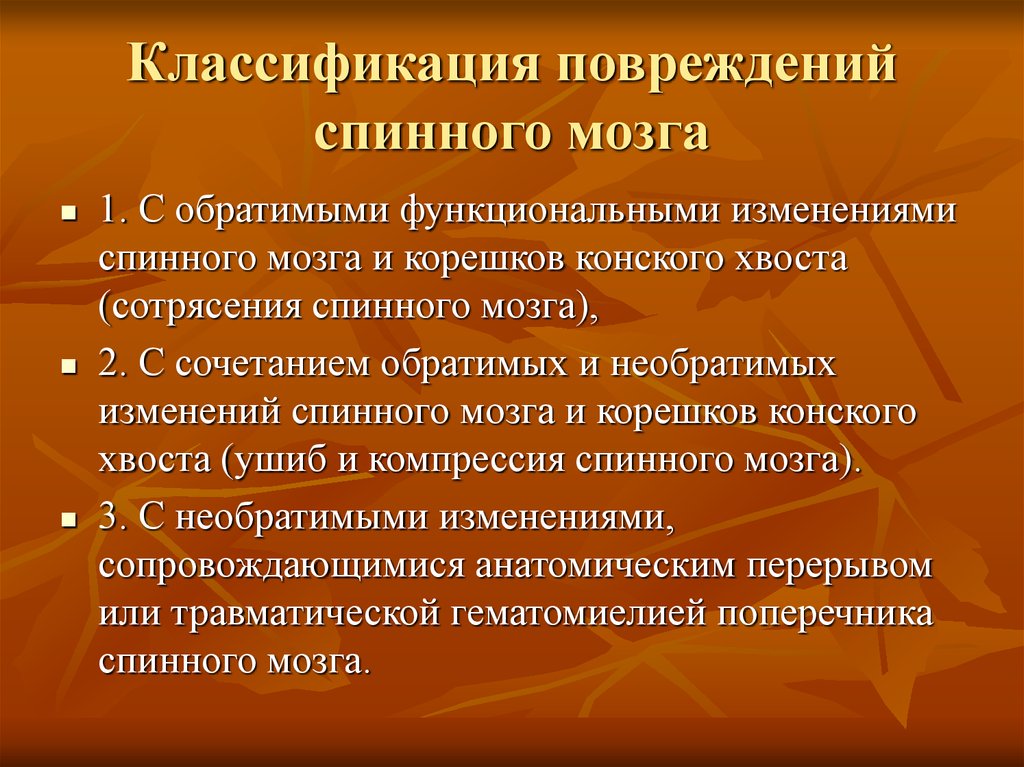 Классификация повреждений спинного мозга

1. С обратимыми функциональными изменениями спинного мозга и корешков конского хвоста (сотрясения спинного мозга),

2. С сочетанием обратимых и необратимых изменений спинного мозга и корешков конского хвоста (ушиб и компрессия спинного мозга).

3. С необратимыми изменениями, сопровождающимися анатомическим перерывом или травматической гематомиелией поперечника спинного мозга.